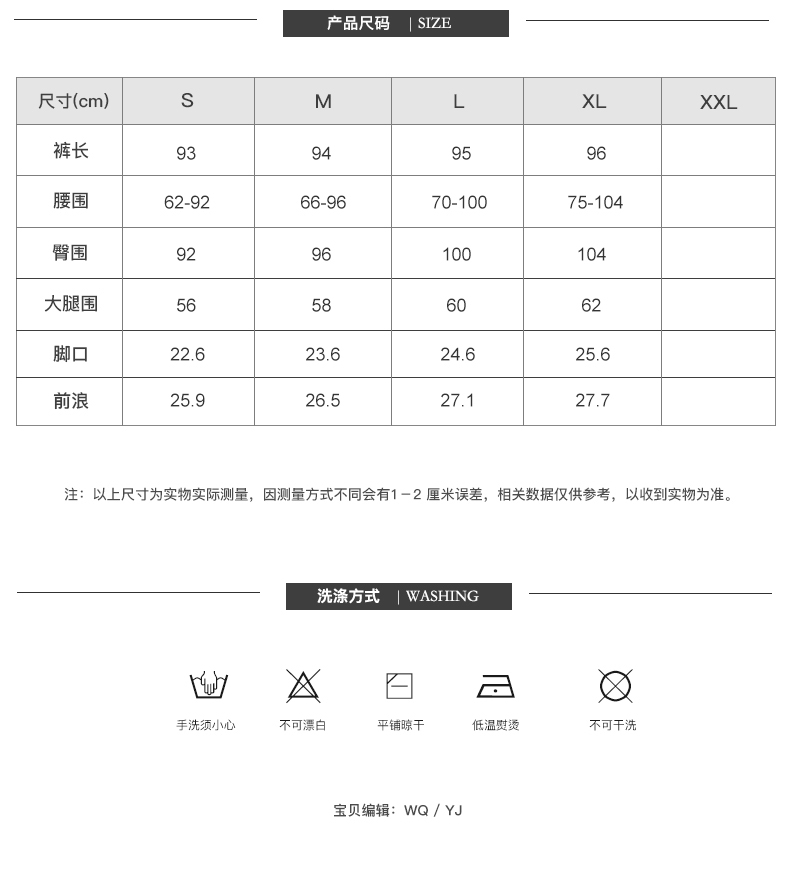 产品尺码 | SIZE

| 尺寸(cm) | S | M | L | XL | XXL |
|---|---|---|---|---|---|
| 裤长 | 93 | 94 | 95 | 96 | |
| 腰围 | 62-92 | 66-96 | 70-100 | 75-104 | |
| 臀围 | 92 | 96 | 100 | 104 | |
| 大腿围 | 56 | 58 | 60 | 62 | |
| 脚口 | 22.6 | 23.6 | 24.6 | 25.6 | |
| 前浪 | 25.9 | 26.5 | 27.1 | 27.7 | |

注：以上尺寸为实物实际测量，因测量方式不同会有1－2 厘米误差，相关数据仅供参考，以收到实物为准。

洗涤方式 | WASHING

手洗须小心 不可漂白 平铺晾干 低温熨烫 不可干洗

宝贝编辑：WQ / YJ